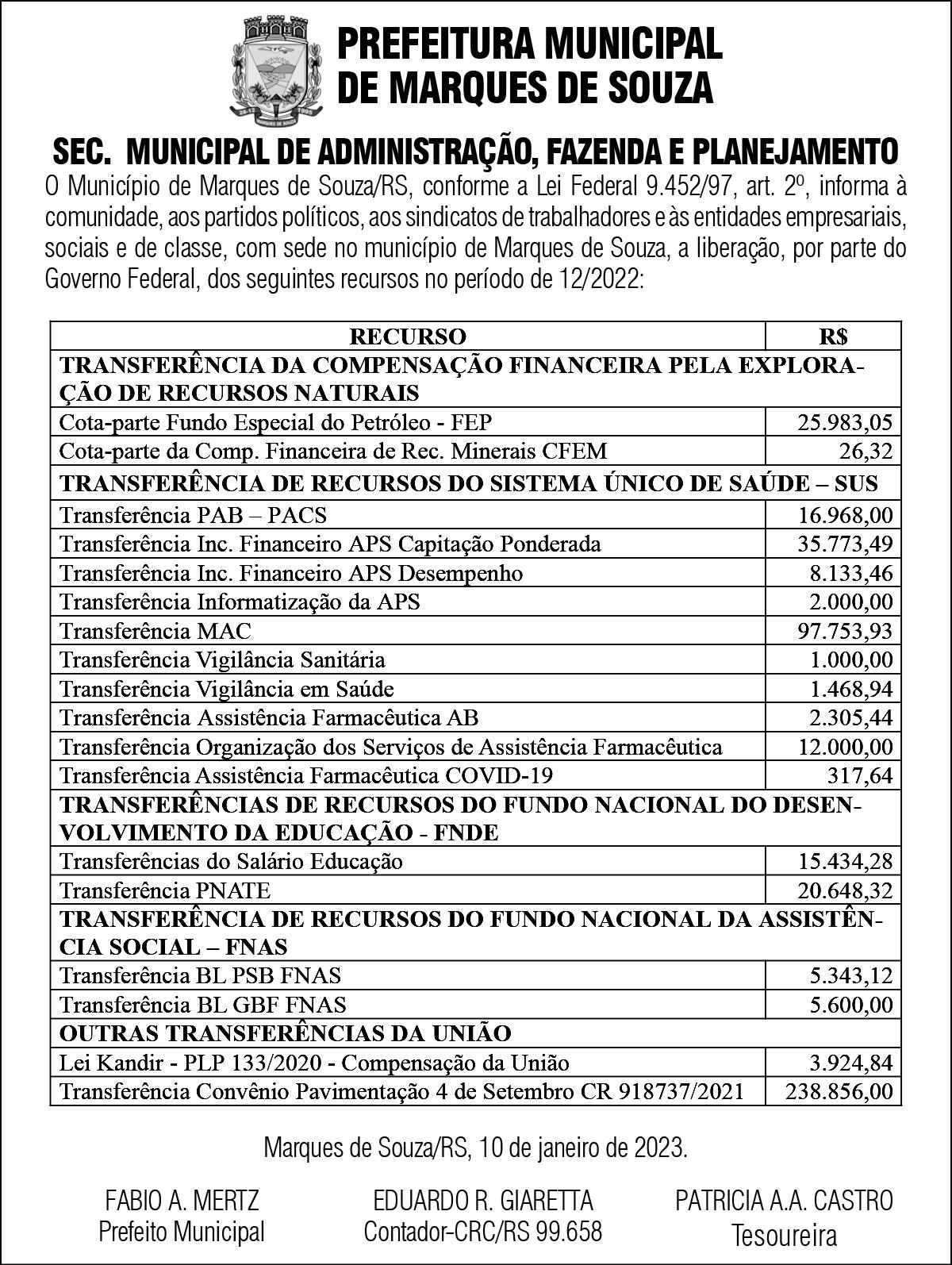 PREFEITURA MUNICIPAL DE MARQUES DE SOUZA

SEC. MUNICIPAL DE ADMINISTRAÇÃO, FAZENDA E PLANEJAMENTO

O Município de Marques de Souza/RS, conforme a Lei Federal 9.452/97, art. 2º, informa à comunidade, aos partidos políticos, aos sindicatos de trabalhadores e às entidades empresariais, sociais e de classe, com sede no município de Marques de Souza, a liberação, por parte do Governo Federal, dos seguintes recursos no período de 12/2022:

| RECURSO | R$ |
|---|---|
| TRANSFERÊNCIA DA COMPENSAÇÃO FINANCEIRA PELA EXPLORAÇÃO DE RECURSOS NATURAIS | |
| Cota-parte Fundo Especial do Petróleo - FEP | 25.983,05 |
| Cota-parte da Comp. Financeira de Rec. Minerais CFEM | 26,32 |
| TRANSFERÊNCIA DE RECURSOS DO SISTEMA ÚNICO DE SAÚDE – SUS | |
| Transferência PAB – PACS | 16.968,00 |
| Transferência Inc. Financeiro APS Capitação Ponderada | 35.773,49 |
| Transferência Inc. Financeiro APS Desempenho | 8.133,46 |
| Transferência Informatização da APS | 2.000,00 |
| Transferência MAC | 97.753,93 |
| Transferência Vigilância Sanitária | 1.000,00 |
| Transferência Vigilância em Saúde | 1.468,94 |
| Transferência Assistência Farmacêutica AB | 2.305,44 |
| Transferência Organização dos Serviços de Assistência Farmacêutica | 12.000,00 |
| Transferência Assistência Farmacêutica COVID-19 | 317,64 |
| TRANSFERÊNCIAS DE RECURSOS DO FUNDO NACIONAL DO DESENVOLVIMENTO DA EDUCAÇÃO - FNDE | |
| Transferências do Salário Educação | 15.434,28 |
| Transferência PNATE | 20.648,32 |
| TRANSFERÊNCIA DE RECURSOS DO FUNDO NACIONAL DA ASSISTÊNCIA SOCIAL – FNAS | |
| Transferência BL PSB FNAS | 5.343,12 |
| Transferência BL GBF FNAS | 5.600,00 |
| OUTRAS TRANSFERÊNCIAS DA UNIÃO | |
| Lei Kandir - PLP 133/2020 - Compensação da União | 3.924,84 |
| Transferência Convênio Pavimentação 4 de Setembro CR 918737/2021 | 238.856,00 |

Marques de Souza/RS, 10 de janeiro de 2023.

FABIO A. MERTZ
Prefeito Municipal

EDUARDO R. GIARETTA
Contador-CRC/RS 99.658

PATRICIA A.A. CASTRO
Tesoureira